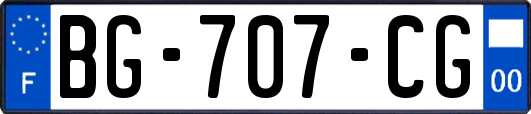 F
BG-707-CG
00